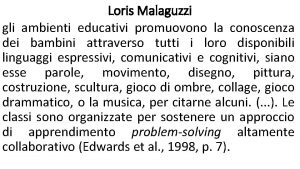 Loris Malaguzzi

gli ambienti educativi promuovono la conoscenza dei bambini attraverso tutti i loro disponibili linguaggi espressivi, comunicativi e cognitivi, siano esse parole, movimento, disegno, pittura, costruzione, scultura, gioco di ombre, collage, gioco drammatico, o la musica, per citarne alcuni. (...). Le classi sono organizzate per sostenere un approccio di apprendimento problem-solving altamente collaborativo (Edwards et al., 1998, p. 7).